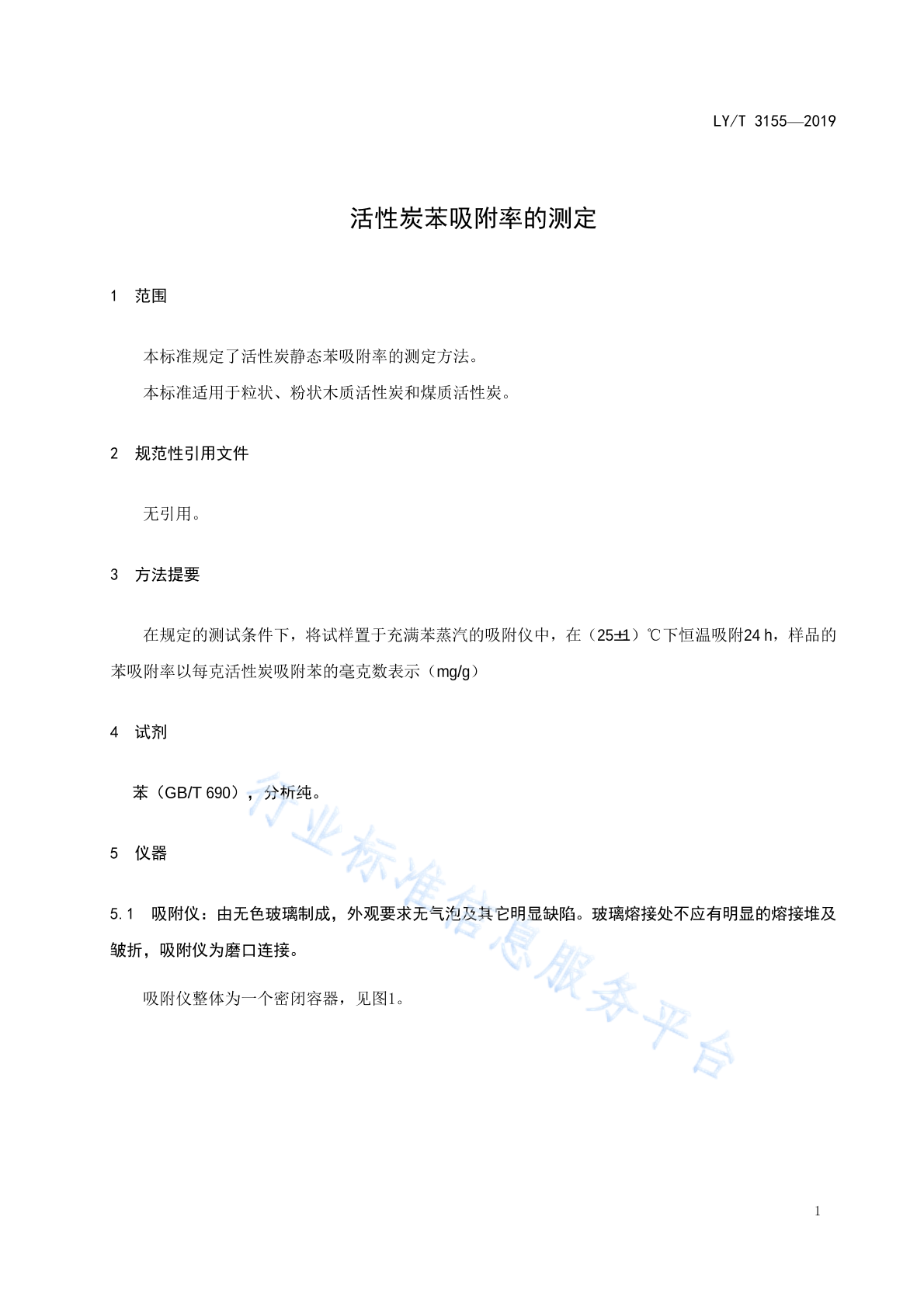 LY/T 3155—2019

活性炭苯吸附率的测定

1 范围

本标准规定了活性炭静态苯吸附率的测定方法。

本标准适用于粒状、粉状木质活性炭和煤质活性炭。

2 规范性引用文件

无引用。

3 方法提要

在规定的测试条件下，将试样置于充满苯蒸汽的吸附仪中，在（25±1）℃下恒温吸附24 h，样品的苯吸附率以每克活性炭吸附苯的毫克数表示（mg/g）

4 试剂

苯（GB/T 690），分析纯。

5 仪器

5.1 吸附仪：由无色玻璃制成，外观要求无气泡及其它明显缺陷。玻璃熔接处不应有明显的熔接堆及皱折，吸附仪为磨口连接。

吸附仪整体为一个密闭容器，见图1。

行业标准信息服务平台

1